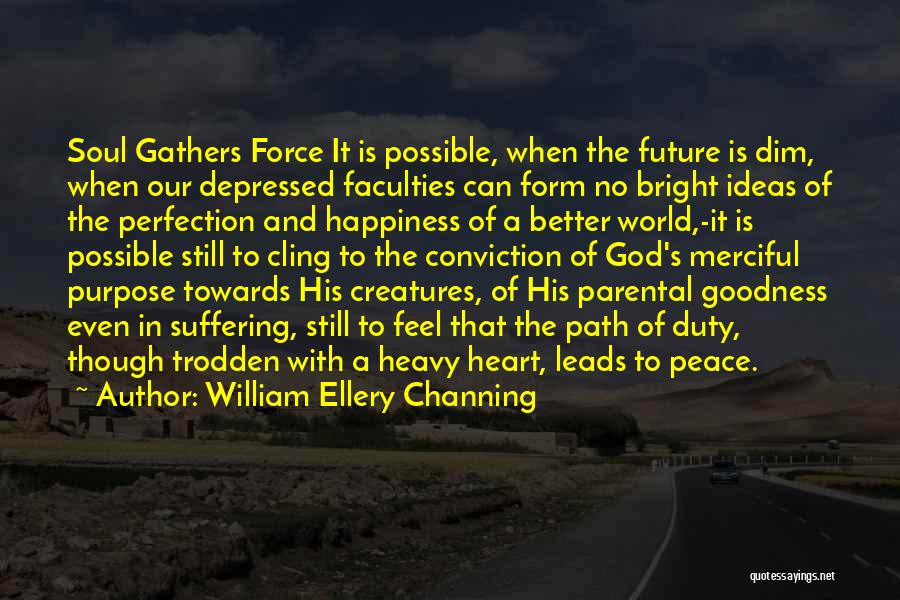 Soul Gathers Force It is possible, when the future is dim, when our depressed faculties can form no bright ideas of the perfection and happiness of a better world,-it is possible still to cling to the conviction of God's merciful purpose towards His creatures, of His parental goodness even in suffering, still to feel that the path of duty, though trodden with a heavy heart, leads to peace.

~ Author: William Ellery Channing

quotessayings.net